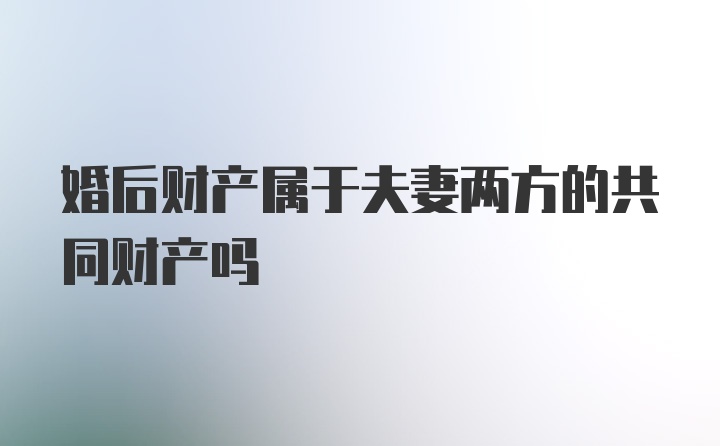 婚后财产属于夫妻两方的共同财产吗